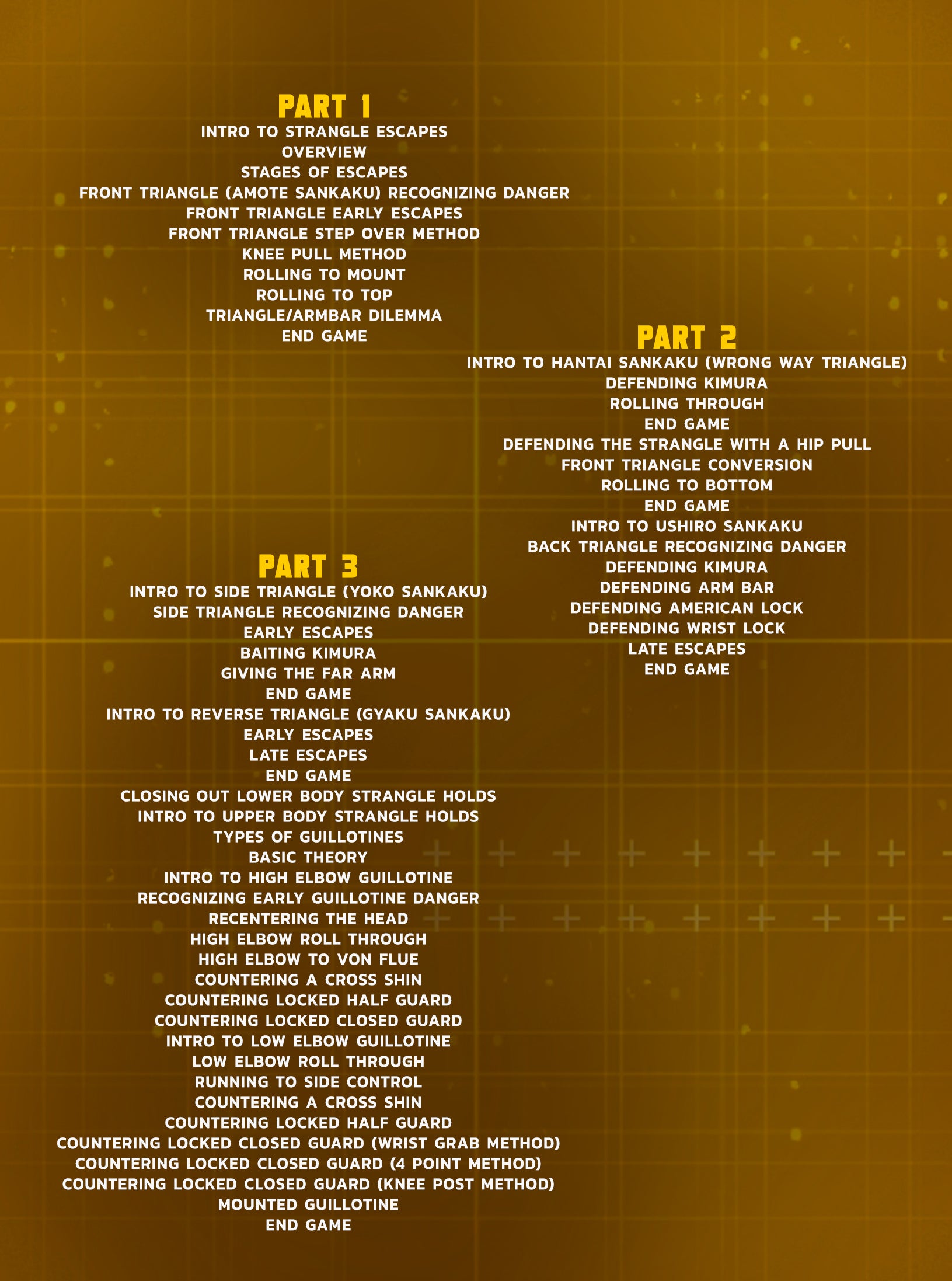 PART 1
INTRO TO STRANGLE ESCAPES
OVERVIEW
STAGES OF ESCAPES
FRONT TRIANGLE (AMOTE SANKAKU) RECOGNIZING DANGER
FRONT TRIANGLE EARLY ESCAPES
FRONT TRIANGLE STEP OVER METHOD
KNEE PULL METHOD
ROLLING TO MOUNT
ROLLING TO TOP
TRIANGLE/ARMBAR DILEMMA
END GAME

PART 2
INTRO TO HANTAI SANKAKU (WRONG WAY TRIANGLE)
DEFENDING KIMURA
ROLLING THROUGH
END GAME
DEFENDING THE STRANGLE WITH A HIP PULL
FRONT TRIANGLE CONVERSION
ROLLING TO BOTTOM
END GAME
INTRO TO USHIRO SANKAKU
BACK TRIANGLE RECOGNIZING DANGER
DEFENDING KIMURA
DEFENDING ARM BAR
DEFENDING AMERICAN LOCK
DEFENDING WRIST LOCK
LATE ESCAPES
END GAME

PART 3
INTRO TO SIDE TRIANGLE (YOKO SANKAKU)
SIDE TRIANGLE RECOGNIZING DANGER
EARLY ESCAPES
BAITING KIMURA
GIVING THE FAR ARM
END GAME
INTRO TO REVERSE TRIANGLE (GYAKU SANKAKU)
EARLY ESCAPES
LATE ESCAPES
END GAME
CLOSING OUT LOWER BODY STRANGLE HOLDS
INTRO TO UPPER BODY STRANGLE HOLDS
TYPES OF GUILLOTINES
BASIC THEORY
INTRO TO HIGH ELBOW GUILLOTINE
RECOGNIZING EARLY GUILLOTINE DANGER
RECENTERING THE HEAD
HIGH ELBOW ROLL THROUGH
HIGH ELBOW TO VON FLUE
COUNTERING A CROSS SHIN
COUNTERING LOCKED HALF GUARD
COUNTERING LOCKED CLOSED GUARD
INTRO TO LOW ELBOW GUILLOTINE
LOW ELBOW ROLL THROUGH
RUNNING TO SIDE CONTROL
COUNTERING A CROSS SHIN
COUNTERING LOCKED HALF GUARD
COUNTERING LOCKED CLOSED GUARD (WRIST GRAB METHOD)
COUNTERING LOCKED CLOSED GUARD (4 POINT METHOD)
COUNTERING LOCKED CLOSED GUARD (KNEE POST METHOD)
MOUNTED GUILLOTINE
END GAME